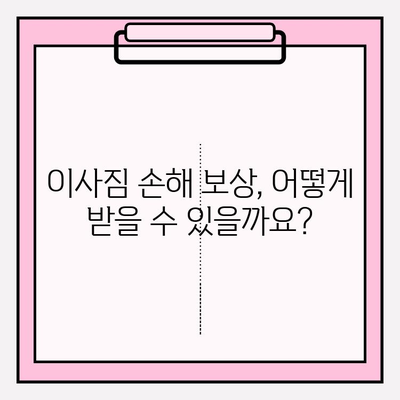 이사짐 손해 보상, 어떻게 받을 수 있을까요?